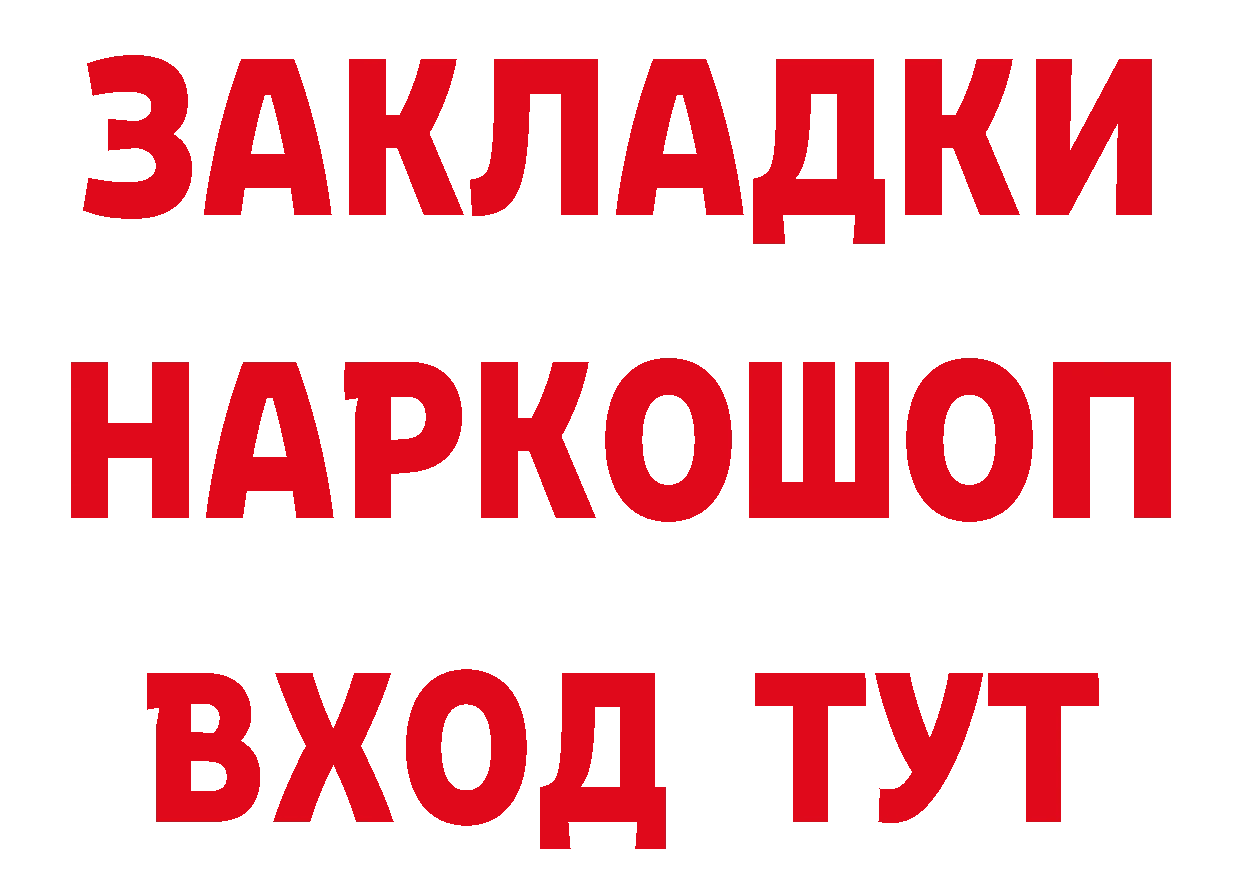 ЗАКЛАДКИ НАРКОШОП ВХОД ТУТ